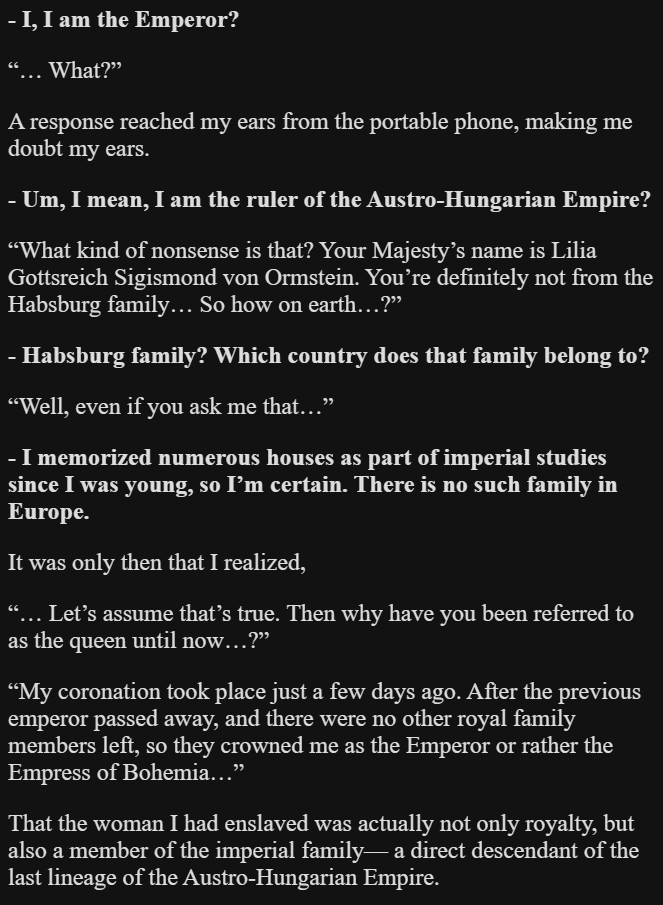 - I, I am the Emperor?

"… What?"

A response reached my ears from the portable phone, making me doubt my ears.

- Um, I mean, I am the ruler of the Austro-Hungarian Empire?

"What kind of nonsense is that? Your Majesty's name is Lilia Gottsreich Sigismond von Ormstein. You're definitely not from the Habsburg family… So how on earth…?"

- Habsburg family? Which country does that family belong to?

"Well, even if you ask me that…"

- I memorized numerous houses as part of imperial studies since I was young, so I'm certain. There is no such family in Europe.

It was only then that I realized,

"… Let's assume that's true. Then why have you been referred to as the queen until now…?"

"My coronation took place just a few days ago. After the previous emperor passed away, and there were no other royal family members left, so they crowned me as the Emperor or rather the Empress of Bohemia…"

That the woman I had enslaved was actually not only royalty, but also a member of the imperial family— a direct descendant of the last lineage of the Austro-Hungarian Empire.